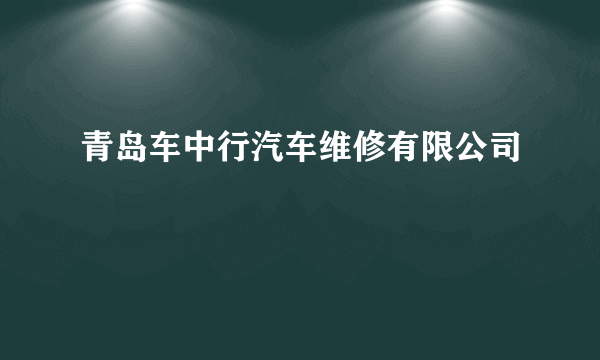 青岛车中行汽车维修有限公司